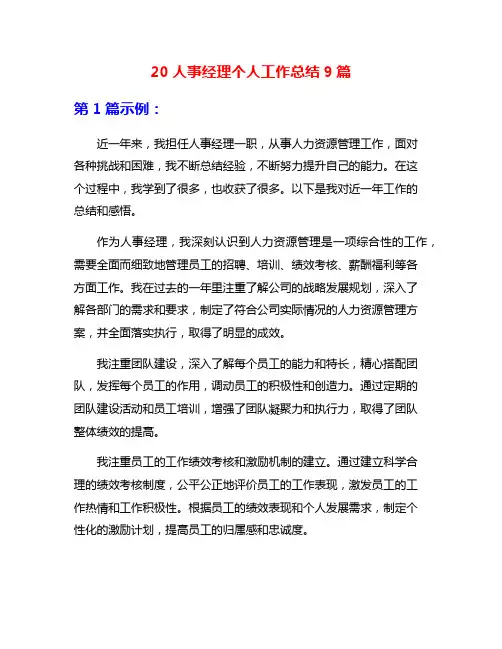 20 人事经理个人工作总结 9 篇

第 1 篇示例：

近一年来，我担任人事经理一职，从事人力资源管理工作，面对各种挑战和困难，我不断总结经验，不断努力提升自己的能力。在这个过程中，我学到了很多，也收获了很多。以下是我对近一年工作的总结和感悟。

作为人事经理，我深刻认识到人力资源管理是一项综合性的工作，需要全面而细致地管理员工的招聘、培训、绩效考核、薪酬福利等各方面工作。我在过去的一年里注重了解公司的战略发展规划，深入了解各部门的需求和要求，制定了符合公司实际情况的人力资源管理方案，并全面落实执行，取得了明显的成效。

我注重团队建设，深入了解每个员工的能力和特长，精心搭配团队，发挥每个员工的作用，调动员工的积极性和创造力。通过定期的团队建设活动和员工培训，增强了团队凝聚力和执行力，取得了团队整体绩效的提高。

我注重员工的工作绩效考核和激励机制的建立。通过建立科学合理的绩效考核制度，公平公正地评价员工的工作表现，激发员工的工作热情和工作积极性。根据员工的绩效表现和个人发展需求，制定个性化的激励计划，提高员工的归属感和忠诚度。